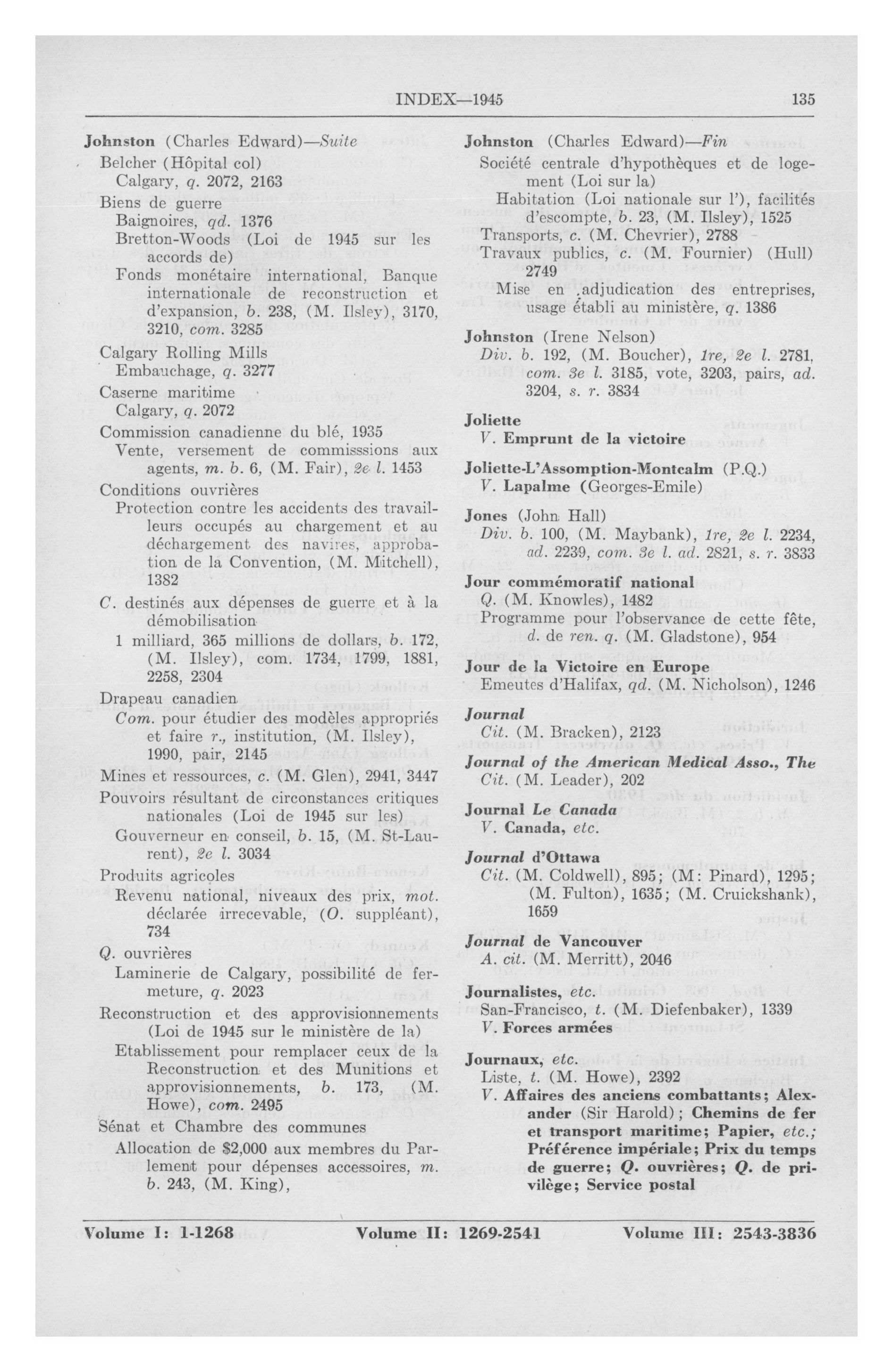 INDEX—1945 135

Johnston (Charles Edward)—Suite
Belcher (Hôpital col)
Calgary, q. 2072, 2163
Biens de guerre
Baignoires, qd. 1376
Bretton-Woods (Loi de 1945 sur les accords de)
Fonds monétaire international, Banque internationale de reconstruction et d'expansion, b. 238, (M. Ilsley), 3170, 3210, com. 3285
Calgary Rolling Mills
Embauchage, q. 3277
Caserne maritime
Calgary, q. 2072
Commission canadienne du blé, 1935
Vente, versement de commisssions aux agents, m. b. 6, (M. Fair), 2e l. 1453
Conditions ouvrières
Protection contre les accidents des travailleurs occupés au chargement et au déchargement des navires, approbation de la Convention, (M. Mitchell), 1382
C. destinés aux dépenses de guerre et à la démobilisation
1 milliard, 365 millions de dollars, b. 172, (M. Ilsley), com. 1734, 1799, 1881, 2258, 2304
Drapeau canadien
Com. pour étudier des modèles appropriés et faire r., institution, (M. Ilsley), 1990, pair, 2145
Mines et ressources, c. (M. Glen), 2941, 3447
Pouvoirs résultant de circonstances critiques nationales (Loi de 1945 sur les)
Gouverneur en conseil, b. 15, (M. St-Laurent), 2e l. 3034
Produits agricoles
Revenu national, niveaux des prix, mot. déclarée irrecevable, (O. suppléant), 734
Q. ouvrières
Laminerie de Calgary, possibilité de fermeture, q. 2023
Reconstruction et des approvisionnements (Loi de 1945 sur le ministère de la)
Etablissement pour remplacer ceux de la Reconstruction et des Munitions et approvisionnements, b. 173, (M. Howe), com. 2495
Sénat et Chambre des communes
Allocation de $2,000 aux membres du Parlement pour dépenses accessoires, m. b. 243, (M. King),

Johnston (Charles Edward)—Fin
Société centrale d'hypothèques et de logement (Loi sur la)
Habitation (Loi nationale sur l'), facilités d'escompte, b. 23, (M. Ilsley), 1525
Transports, c. (M. Chevrier), 2788
Travaux publics, c. (M. Fournier) (Hull) 2749
Mise en adjudication des entreprises, usage établi au ministère, q. 1386

Johnston (Irene Nelson)
Div. b. 192, (M. Boucher), 1re, 2e l. 2781, com. 3e l. 3185, vote, 3203, pairs, ad. 3204, s. r. 3834

Joliette
V. Emprunt de la victoire

Joliette-L'Assomption-Montcalm (P.Q.)
V. Lapalme (Georges-Emile)

Jones (John Hall)
Div. b. 100, (M. Maybank), 1re, 2e l. 2234, ad. 2239, com. 3e l. ad. 2821, s. r. 3833

Jour commémoratif national
Q. (M. Knowles), 1482
Programme pour l'observance de cette fête, d. de ren. q. (M. Gladstone), 954

Jour de la Victoire en Europe
Emeutes d'Halifax, qd. (M. Nicholson), 1246

Journal
Cit. (M. Bracken), 2123

Journal of the American Medical Asso., The
Cit. (M. Leader), 202

Journal Le Canada
V. Canada, etc.

Journal d'Ottawa
Cit. (M. Coldwell), 895; (M: Pinard), 1295; (M. Fulton), 1635; (M. Cruickshank), 1659

Journal de Vancouver
A. cit. (M. Merritt), 2046

Journalistes, etc.
San-Francisco, t. (M. Diefenbaker), 1339
V. Forces armées

Journaux, etc.
Liste, t. (M. Howe), 2392
V. Affaires des anciens combattants; Alexander (Sir Harold); Chemins de fer et transport maritime; Papier, etc.; Préférence impériale; Prix du temps de guerre; Q. ouvrières; Q. de privilège; Service postal

Volume I: 1-1268 Volume II: 1269-2541 Volume III: 2543-3836